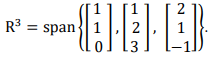 $R^3 = \text{span}\left\{\begin{bmatrix} 1 \\ 1 \\ 0 \end{bmatrix}, \begin{bmatrix} 1 \\ 2 \\ 3 \end{bmatrix}, \begin{bmatrix} 2 \\ 1 \\ -1 \end{bmatrix}\right\}.$